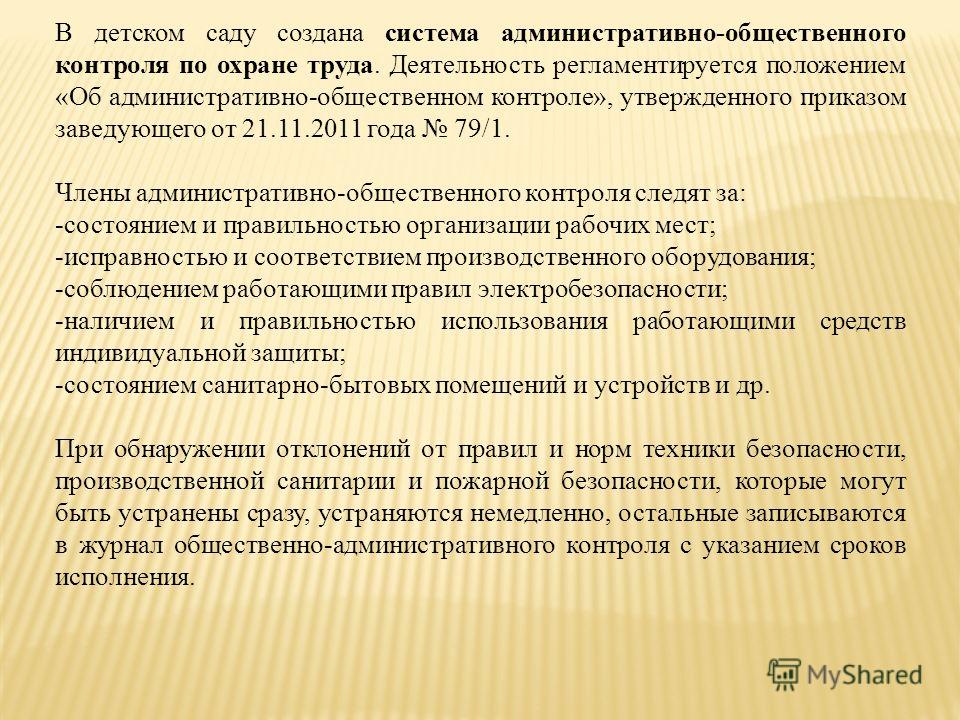 В детском саду создана система административно-общественного контроля по охране труда. Деятельность регламентируется положением «Об административно-общественном контроле», утвержденного приказом заведующего от 21.11.2011 года № 79/1.

Члены административно-общественного контроля следят за:
-состоянием и правильностью организации рабочих мест;
-исправностью и соответствием производственного оборудования;
-соблюдением работающими правил электробезопасности;
-наличием и правильностью использования работающими средств индивидуальной защиты;
-состоянием санитарно-бытовых помещений и устройств и др.

При обнаружении отклонений от правил и норм техники безопасности, производственной санитарии и пожарной безопасности, которые могут быть устранены сразу, устраняются немедленно, остальные записываются в журнал общественно-административного контроля с указанием сроков исполнения.

MyShared